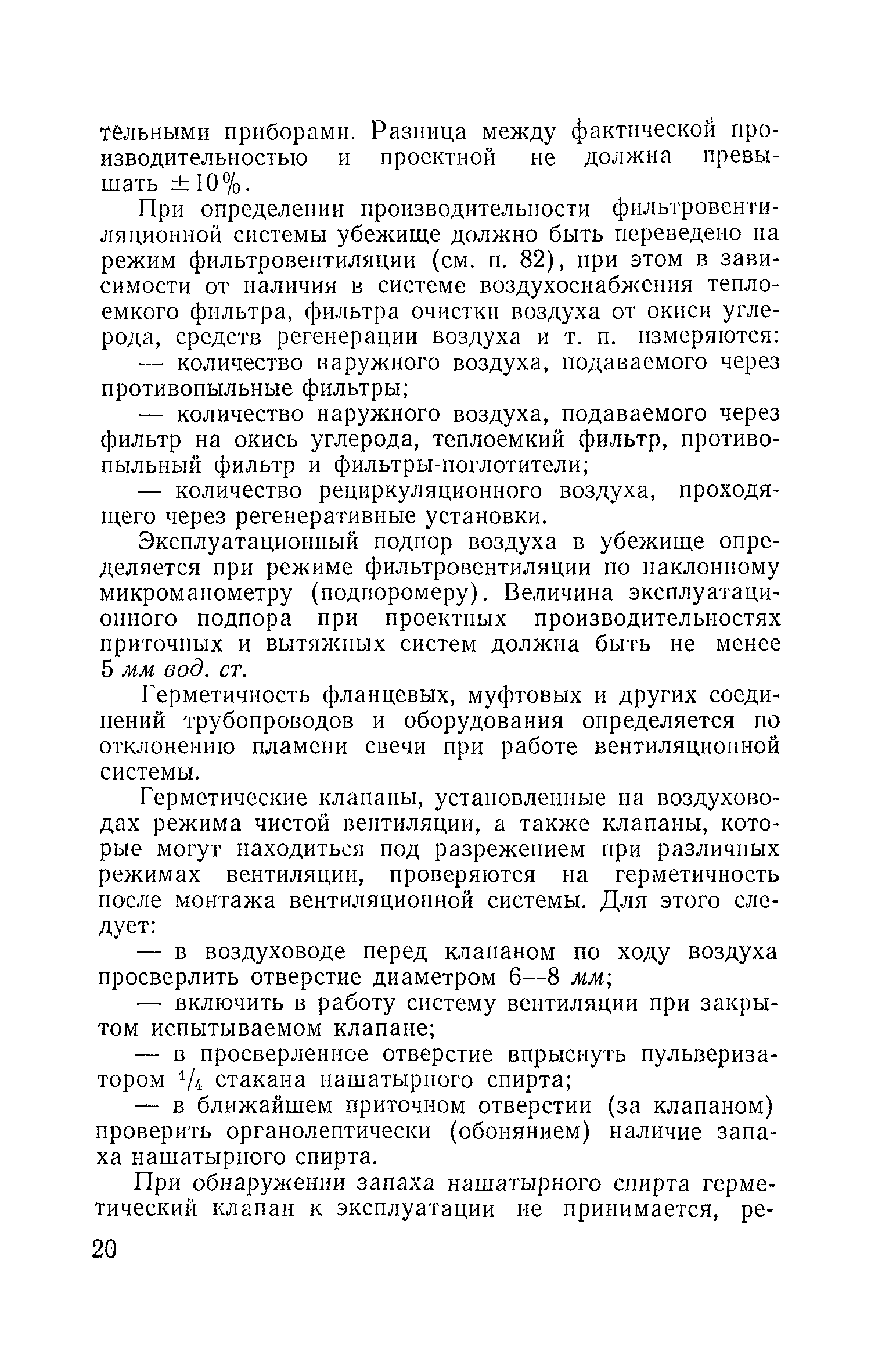 тельными приборами. Разница между фактической производительностью и проектной не должна превышать $\pm 10\%$.

При определении производительности фильтровентиляционной системы убежище должно быть переведено на режим фильтровентиляции (см. п. 82), при этом в зависимости от наличия в системе воздухоснабжения теплоемкого фильтра, фильтра очистки воздуха от окиси углерода, средств регенерации воздуха и т. п. измеряются:

— количество наружного воздуха, подаваемого через противопыльные фильтры;

— количество наружного воздуха, подаваемого через фильтр на окись углерода, теплоемкий фильтр, противопыльный фильтр и фильтры-поглотители;

— количество рециркуляционного воздуха, проходящего через регенеративные установки.

Эксплуатационный подпор воздуха в убежище определяется при режиме фильтровентиляции по наклонному микроманометру (подпоромеру). Величина эксплуатационного подпора при проектных производительностях приточных и вытяжных систем должна быть не менее 5 мм вод. ст.

Герметичность фланцевых, муфтовых и других соединений трубопроводов и оборудования определяется по отклонению пламени свечи при работе вентиляционной системы.

Герметические клапаны, установленные на воздуховодах режима чистой вентиляции, а также клапаны, которые могут находиться под разрежением при различных режимах вентиляции, проверяются на герметичность после монтажа вентиляционной системы. Для этого следует:

— в воздуховоде перед клапаном по ходу воздуха просверлить отверстие диаметром 6—8 мм;

— включить в работу систему вентиляции при закрытом испытываемом клапане;

— в просверленное отверстие впрыснуть пульверизатором $^1/_4$ стакана нашатырного спирта;

— в ближайшем приточном отверстии (за клапаном) проверить органолептически (обонянием) наличие запаха нашатырного спирта.

При обнаружении запаха нашатырного спирта герметический клапан к эксплуатации не принимается, ре-

20